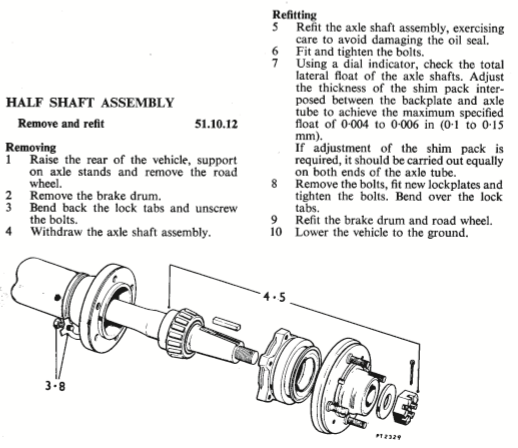 HALF SHAFT ASSEMBLY

Remove and refit 51.10.12

Removing
1 Raise the rear of the vehicle, support on axle stands and remove the road wheel.
2 Remove the brake drum.
3 Bend back the lock tabs and unscrew the bolts.
4 Withdraw the axle shaft assembly.

Refitting
5 Refit the axle shaft assembly, exercising care to avoid damaging the oil seal.
6 Fit and tighten the bolts.
7 Using a dial indicator, check the total lateral float of the axle shafts. Adjust the thickness of the shim pack interposed between the backplate and axle tube to achieve the maximum specified float of 0·004 to 0·006 in (0·1 to 0·15 mm).
If adjustment of the shim pack is required, it should be carried out equally on both ends of the axle tube.
8 Remove the bolts, fit new lockplates and tighten the bolts. Bend over the lock tabs.
9 Refit the brake drum and road wheel.
10 Lower the vehicle to the ground.

4·5

3·8

PT2329